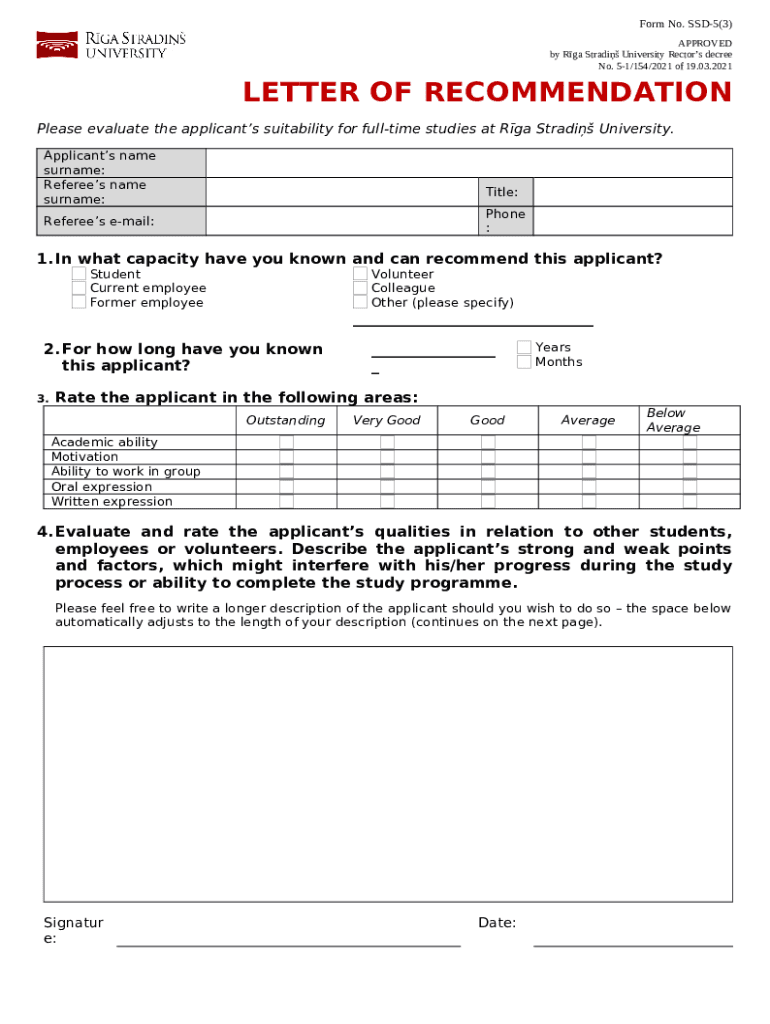 RĪGA STRADIŅŠ UNIVERSITY

Form No. SSD-5(3)

APPROVED
by Rīga Stradiņš University Rector's decree
No. 5-1/154/2021 of 19.03.2021

LETTER OF RECOMMENDATION

Please evaluate the applicant's suitability for full-time studies at Rīga Stradiņš University.

| Applicant's name surname: | | | |
|---|---|---|---|
| Referee's name surname: | | Title: | |
| Referee's e-mail: | | Phone: | |

1. In what capacity have you known and can recommend this applicant?
Student
Current employee
Former employee
Volunteer
Colleague
Other (please specify)

2. For how long have you known this applicant?
Years
Months

3. Rate the applicant in the following areas:

| | Outstanding | Very Good | Good | Average | Below Average |
|---|---|---|---|---|---|
| Academic ability | | | | | |
| Motivation | | | | | |
| Ability to work in group | | | | | |
| Oral expression | | | | | |
| Written expression | | | | | |

4. Evaluate and rate the applicant's qualities in relation to other students, employees or volunteers. Describe the applicant's strong and weak points and factors, which might interfere with his/her progress during the study process or ability to complete the study programme.

Please feel free to write a longer description of the applicant should you wish to do so – the space below automatically adjusts to the length of your description (continues on the next page).

Signature:

Date: